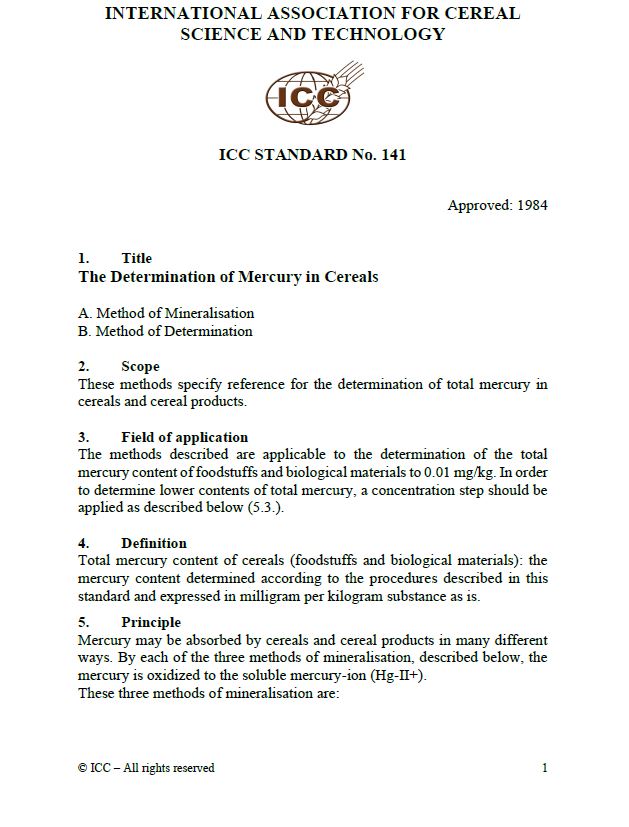 INTERNATIONAL ASSOCIATION FOR CEREAL SCIENCE AND TECHNOLOGY

ICC

ICC STANDARD No. 141

Approved: 1984

1. Title
The Determination of Mercury in Cereals

A. Method of Mineralisation
B. Method of Determination

2. Scope
These methods specify reference for the determination of total mercury in cereals and cereal products.

3. Field of application
The methods described are applicable to the determination of the total mercury content of foodstuffs and biological materials to 0.01 mg/kg. In order to determine lower contents of total mercury, a concentration step should be applied as described below (5.3.).

4. Definition
Total mercury content of cereals (foodstuffs and biological materials): the mercury content determined according to the procedures described in this standard and expressed in milligram per kilogram substance as is.

5. Principle
Mercury may be absorbed by cereals and cereal products in many different ways. By each of the three methods of mineralisation, described below, the mercury is oxidized to the soluble mercury-ion (Hg-II+).
These three methods of mineralisation are:

© ICC – All rights reserved 1